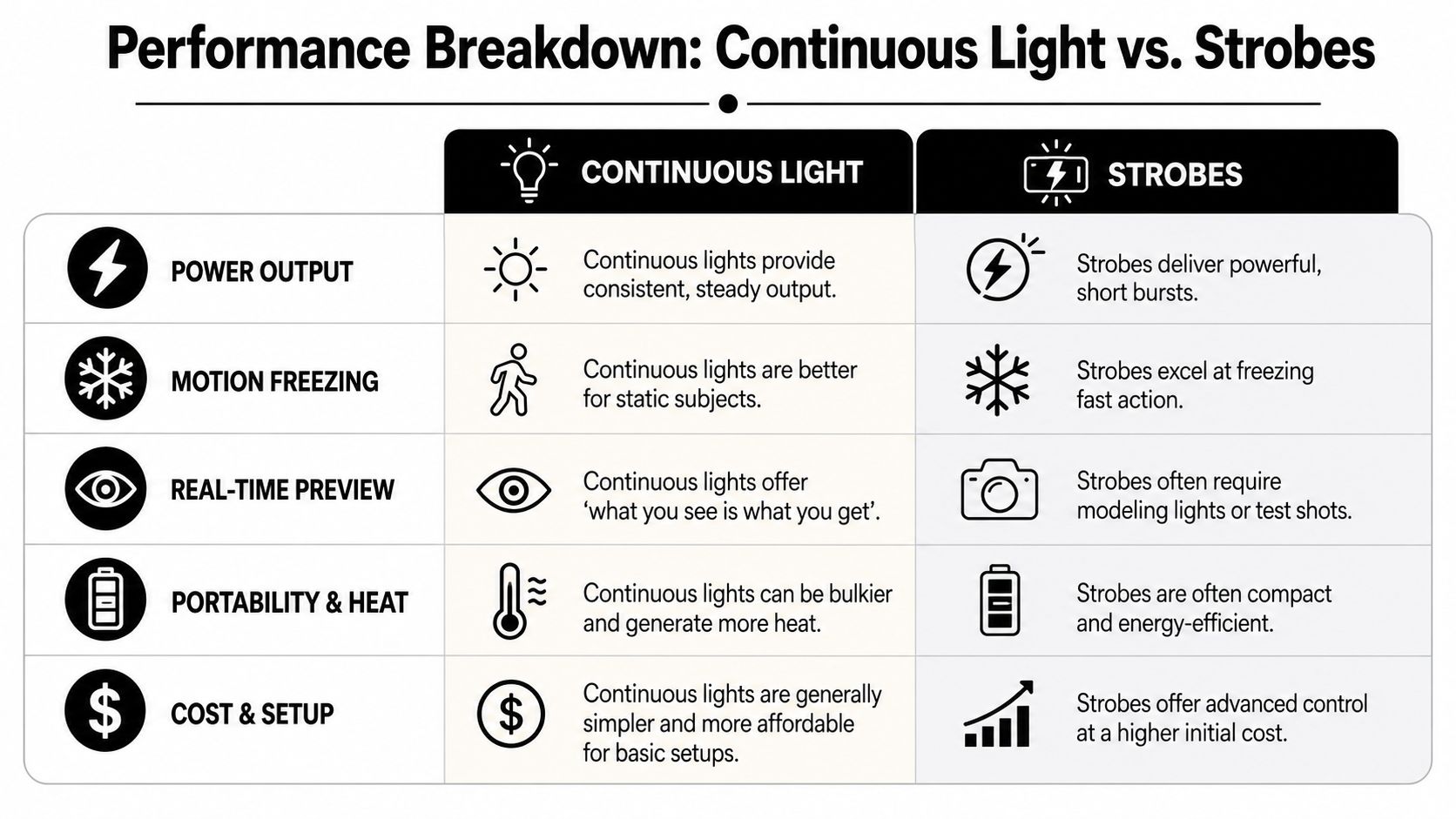 Performance Breakdown: Continuous Light vs. Strobes

| | CONTINUOUS LIGHT | STROBES |
|---|---|---|
| POWER OUTPUT | Continuous lights provide consistent, steady output. | Strobes deliver powerful, short bursts. |
| MOTION FREEZING | Continuous lights are better for static subjects. | Strobes excel at freezing fast action. |
| REAL-TIME PREVIEW | Continuous lights offer 'what you see is what you get'. | Strobes often require modeling lights or test shots. |
| PORTABILITY & HEAT | Continuous lights can be bulkier and generate more heat. | Strobes are often compact and energy-efficient. |
| COST & SETUP | Continuous lights are generally simpler and more affordable for basic setups. | Strobes offer advanced control at a higher initial cost. |